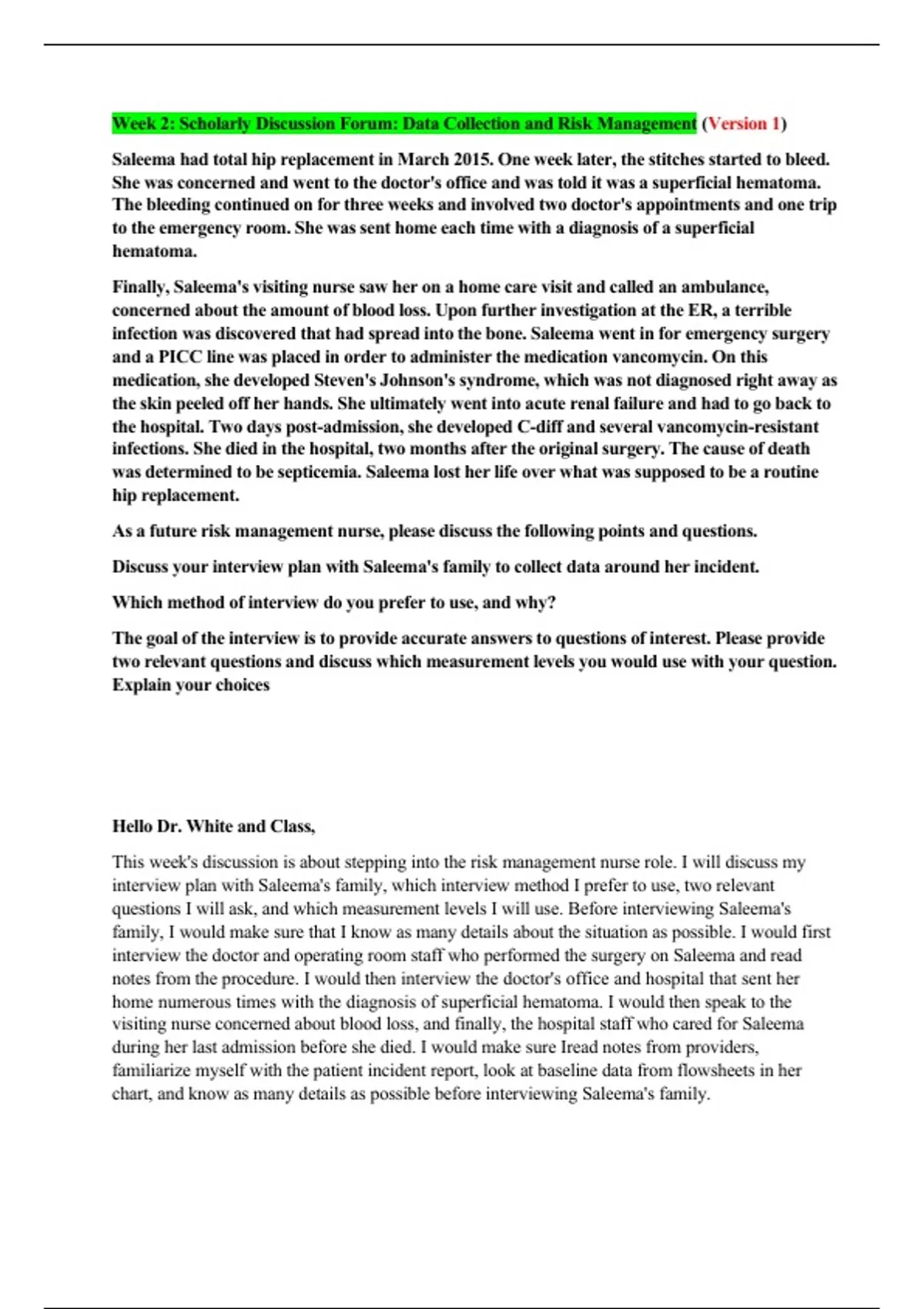 Week 2: Scholarly Discussion Forum: Data Collection and Risk Management (Version 1)

Saleema had total hip replacement in March 2015. One week later, the stitches started to bleed. She was concerned and went to the doctor's office and was told it was a superficial hematoma. The bleeding continued on for three weeks and involved two doctor's appointments and one trip to the emergency room. She was sent home each time with a diagnosis of a superficial hematoma.

Finally, Saleema's visiting nurse saw her on a home care visit and called an ambulance, concerned about the amount of blood loss. Upon further investigation at the ER, a terrible infection was discovered that had spread into the bone. Saleema went in for emergency surgery and a PICC line was placed in order to administer the medication vancomycin. On this medication, she developed Steven's Johnson's syndrome, which was not diagnosed right away as the skin peeled off her hands. She ultimately went into acute renal failure and had to go back to the hospital. Two days post-admission, she developed C-diff and several vancomycin-resistant infections. She died in the hospital, two months after the original surgery. The cause of death was determined to be septicemia. Saleema lost her life over what was supposed to be a routine hip replacement.

As a future risk management nurse, please discuss the following points and questions.

Discuss your interview plan with Saleema's family to collect data around her incident.

Which method of interview do you prefer to use, and why?

The goal of the interview is to provide accurate answers to questions of interest. Please provide two relevant questions and discuss which measurement levels you would use with your question. Explain your choices

Hello Dr. White and Class,

This week's discussion is about stepping into the risk management nurse role. I will discuss my interview plan with Saleema's family, which interview method I prefer to use, two relevant questions I will ask, and which measurement levels I will use. Before interviewing Saleema's family, I would make sure that I know as many details about the situation as possible. I would first interview the doctor and operating room staff who performed the surgery on Saleema and read notes from the procedure. I would then interview the doctor's office and hospital that sent her home numerous times with the diagnosis of superficial hematoma. I would then speak to the visiting nurse concerned about blood loss, and finally, the hospital staff who cared for Saleema during her last admission before she died. I would make sure Iread notes from providers, familiarize myself with the patient incident report, look at baseline data from flowsheets in her chart, and know as many details as possible before interviewing Saleema's family.